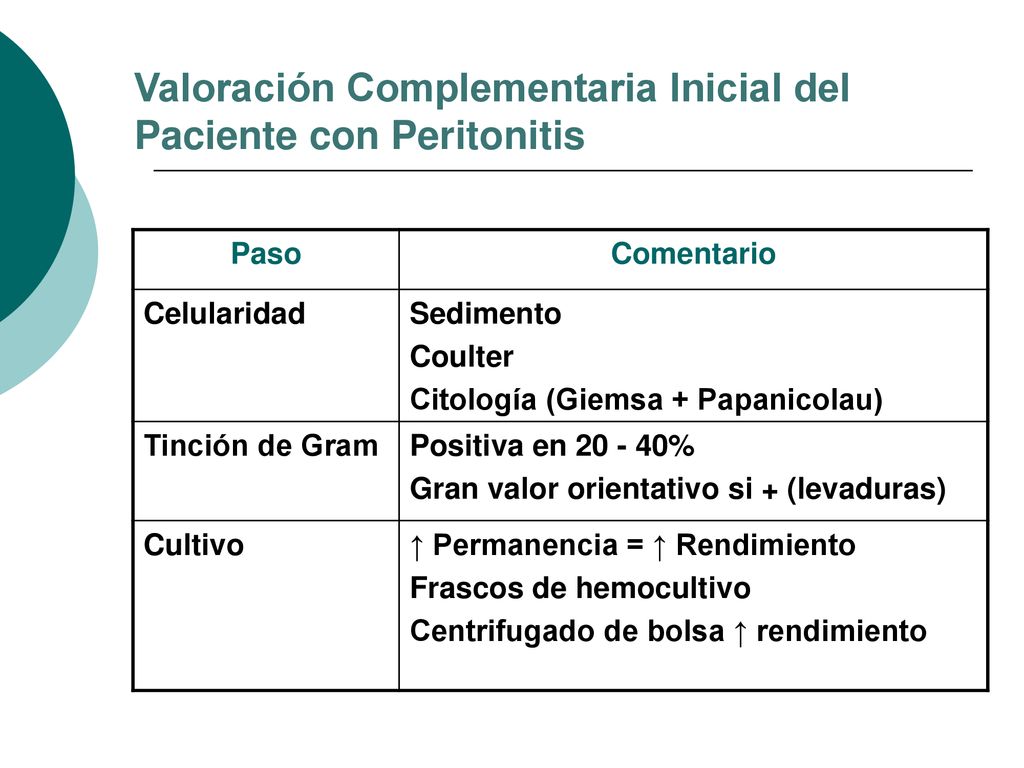 Valoración Complementaria Inicial del Paciente con Peritonitis

| Paso | Comentario |
|---|---|
| Celularidad | Sedimento<br>Coulter<br>Citología (Giemsa + Papanicolau) |
| Tinción de Gram | Positiva en 20 - 40%<br>Gran valor orientativo si + (levaduras) |
| Cultivo | ↑ Permanencia = ↑ Rendimiento<br>Frascos de hemocultivo<br>Centrifugado de bolsa ↑ rendimiento |